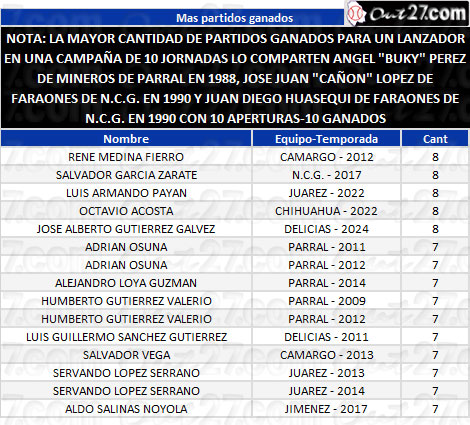 Mas partidos ganados

Out27.com

NOTA: LA MAYOR CANTIDAD DE PARTIDOS GANADOS PARA UN LANZADOR EN UNA CAMPAÑA DE 10 JORNADAS LO COMPARTEN ANGEL "BUKY" PEREZ DE MINEROS DE PARRAL EN 1988, JOSE JUAN "CAÑON" LOPEZ DE FARAONES DE N.C.G. EN 1990 Y JUAN DIEGO HUASEQUI DE FARAONES DE N.C.G. EN 1990 CON 10 APERTURAS-10 GANADOS

| Nombre | Equipo-Temporada | Cant |
|---|---|---|
| RENE MEDINA FIERRO | CAMARGO - 2012 | 8 |
| SALVADOR GARCIA ZARATE | N.C.G. - 2017 | 8 |
| LUIS ARMANDO PAYAN | JUAREZ - 2022 | 8 |
| OCTAVIO ACOSTA | CHIHUAHUA - 2022 | 8 |
| JOSE ALBERTO GUTIERREZ GALVEZ | DELICIAS - 2024 | 8 |
| ADRIAN OSUNA | PARRAL - 2011 | 7 |
| ADRIAN OSUNA | PARRAL - 2012 | 7 |
| ALEJANDRO LOYA GUZMAN | PARRAL - 2014 | 7 |
| HUMBERTO GUTIERREZ VALERIO | PARRAL - 2009 | 7 |
| HUMBERTO GUTIERREZ VALERIO | PARRAL - 2012 | 7 |
| LUIS GUILLERMO SANCHEZ GUTIERREZ | DELICIAS - 2011 | 7 |
| SALVADOR VEGA | CAMARGO - 2013 | 7 |
| SERVANDO LOPEZ SERRANO | JUAREZ - 2013 | 7 |
| SERVANDO LOPEZ SERRANO | JUAREZ - 2014 | 7 |
| ALDO SALINAS NOYOLA | JIMENEZ - 2017 | 7 |